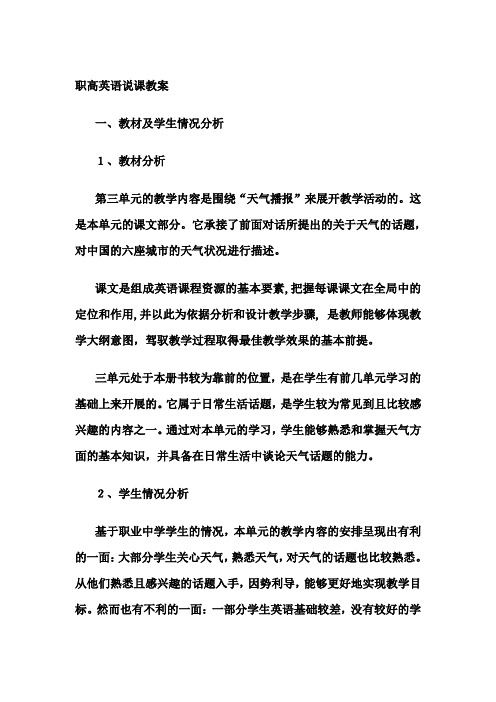 职高英语说课教案

一、教材及学生情况分析

1、教材分析

第三单元的教学内容是围绕“天气播报”来展开教学活动的。这是本单元的课文部分。它承接了前面对话所提出的关于天气的话题，对中国的六座城市的天气状况进行描述。

课文是组成英语课程资源的基本要素，把握每课课文在全局中的定位和作用，并以此为依据分析和设计教学步骤，是教师能够体现教学大纲意图，驾驭教学过程取得最佳教学效果的基本前提。

三单元处于本册书较为靠前的位置，是在学生有前几单元学习的基础上来开展的。它属于日常生活话题，是学生较为常见到且比较感兴趣的内容之一。通过对本单元的学习，学生能够熟悉和掌握天气方面的基本知识，并具备在日常生活中谈论天气话题的能力。

2、学生情况分析

基于职业中学学生的情况，本单元的教学内容的安排呈现出有利的一面：大部分学生关心天气，熟悉天气，对天气的话题也比较熟悉。从他们熟悉且感兴趣的话题入手，因势利导，能够更好地实现教学目标。然而也有不利的一面：一部分学生英语基础较差，没有较好的学